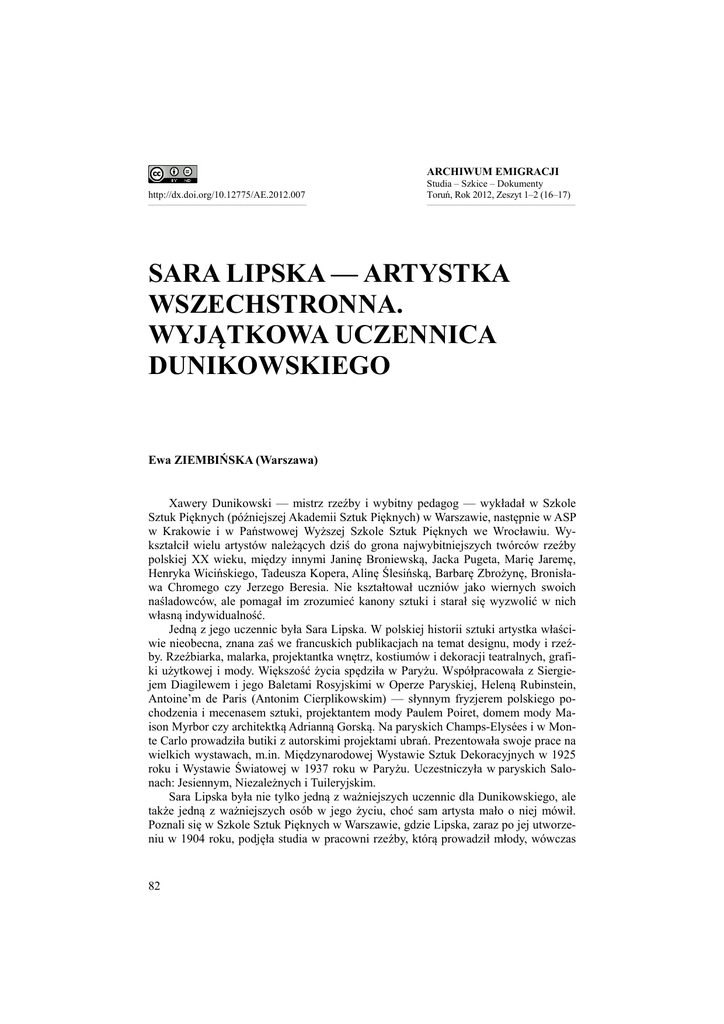 http://dx.doi.org/10.12775/AE.2012.007

ARCHIWUM EMIGRACJI
Studia – Szkice – Dokumenty
Toruń, Rok 2012, Zeszyt 1–2 (16–17)

SARA LIPSKA — ARTYSTKA WSZECHSTRONNA. WYJĄTKOWA UCZENNICA DUNIKOWSKIEGO

Ewa ZIEMBIŃSKA (Warszawa)

Xawery Dunikowski — mistrz rzeźby i wybitny pedagog — wykładał w Szkole Sztuk Pięknych (późniejszej Akademii Sztuk Pięknych) w Warszawie, następnie w ASP w Krakowie i w Państwowej Wyższej Szkole Sztuk Pięknych we Wrocławiu. Wykształcił wielu artystów należących dziś do grona najwybitniejszych twórców rzeźby polskiej XX wieku, między innymi Janinę Broniewską, Jacka Pugeta, Marię Jaremę, Henryka Wicińskiego, Tadeusza Kopera, Alinę Ślesińską, Barbarę Zbrożynę, Bronisława Chromego czy Jerzego Beresia. Nie kształtował uczniów jako wiernych swoich naśladowców, ale pomagał im zrozumieć kanony sztuki i starał się wyzwolić w nich własną indywidualność.

Jedną z jego uczennic była Sara Lipska. W polskiej historii sztuki artystka właściwie nieobecna, znana zaś we francuskich publikacjach na temat designu, mody i rzeźby. Rzeźbiarka, malarka, projektantka wnętrz, kostiumów i dekoracji teatralnych, grafiki użytkowej i mody. Większość życia spędziła w Paryżu. Współpracowała z Siergiejem Diagilewem i jego Baletami Rosyjskimi w Operze Paryskiej, Heleną Rubinstein, Antoine'm de Paris (Antonim Cierplikowskim) — słynnym fryzjerem polskiego pochodzenia i mecenasem sztuki, projektantem mody Paulem Poiret, domem mody Maison Myrbor czy architektką Adrianną Gorską. Na paryskich Champs-Elysées i w Monte Carlo prowadziła butiki z autorskimi projektami ubrań. Prezentowała swoje prace na wielkich wystawach, m.in. Międzynarodowej Wystawie Sztuk Dekoracyjnych w 1925 roku i Wystawie Światowej w 1937 roku w Paryżu. Uczestniczyła w paryskich Salonach: Jesiennym, Niezależnych i Tuileryjskim.

Sara Lipska była nie tylko jedną z ważniejszych uczennic dla Dunikowskiego, ale także jedną z ważniejszych osób w jego życiu, choć sam artysta mało o niej mówił. Poznali się w Szkole Sztuk Pięknych w Warszawie, gdzie Lipska, zaraz po jej utworzeniu w 1904 roku, podjęła studia w pracowni rzeźby, którą prowadził młody, wówczas

82